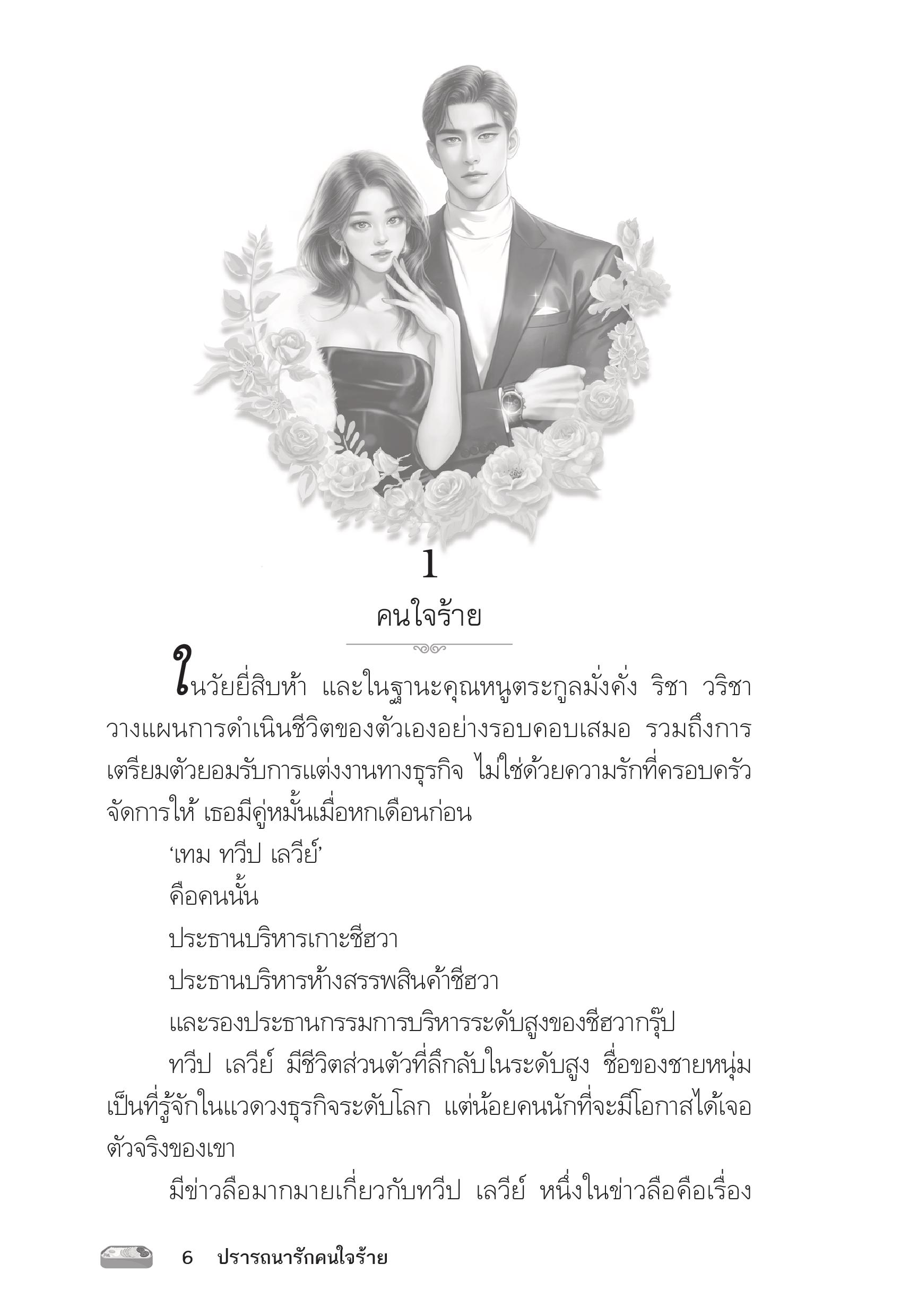 1

คนใจร้าย

ในวัยยี่สิบห้า และในฐานะคุณหนูตระกูลมั่งคั่ง ริชา วริชา วางแผนการดำเนินชีวิตของตัวเองอย่างรอบคอบเสมอ รวมถึงการเตรียมตัวยอมรับการแต่งงานทางธุรกิจ ไม่ใช่ด้วยความรักที่ครอบครัวจัดการให้ เธอมีคู่หมั้นเมื่อหกเดือนก่อน

‘เทม ทวีป เลวีย์’

คือคนนั้น

ประธานบริหารเกาะชีฮวา

ประธานบริหารห้างสรรพสินค้าชีฮวา

และรองประธานกรรมการบริหารระดับสูงของชีฮวากรุ๊ป

ทวีป เลวีย์ มีชีวิตส่วนตัวที่ลึกลับในระดับสูง ชื่อของชายหนุ่มเป็นที่รู้จักในแวดวงธุรกิจระดับโลก แต่น้อยคนนักที่จะมีโอกาสได้เจอตัวจริงของเขา

มีข่าวลือมากมายเกี่ยวกับทวีป เลวีย์ หนึ่งในข่าวลือคือเรื่อง

6 ปรารถนารักคนใจร้าย